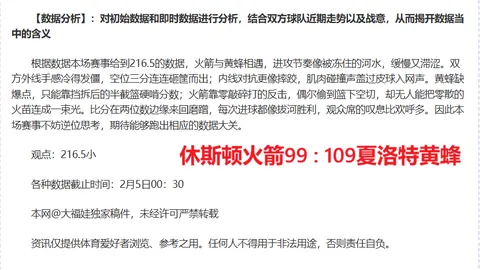 【数据分析】：对初始数据和即时数据进行分析，结合双方球队近期走势以及战意，从而揭开数据当中的含义

根据数据本场赛事给到216.5的数据，火箭与黄蜂相遇，进攻节奏像被冻住的河水，缓慢又滞涩。双方外线手感冷得发僵，空位三分连连砸筐而出；内线对抗更像摔跤，肌肉碰撞声盖过皮球入网声。黄蜂缺爆点，只能靠挡拆后的半截篮硬啃分数；火箭靠零敲碎打的反击，偶尔偷到篮下空切，却无人能把零散的火苗连成一束光。比分在两位数边缘来回磨蹭，每次进球都像拔河胜利，观众席的叹息比欢呼多。因此本场赛事不妨逆位思考，期待能够跑出相应的数据大关。

观点：216.5小

休斯顿火箭99：109夏洛特黄蜂

各种数据截止时间：2月5日00：30

本网@大福娃独家稿件，未经许可严禁转载

资讯仅提供体育爱好者浏览、参考之用。任何人不得用于非法用途，否则责任自负。